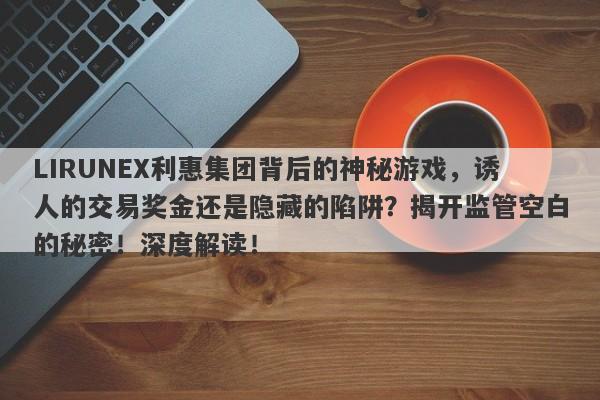 LIRUNEX利惠集团背后的神秘游戏，诱人的交易奖金还是隐藏的陷阱？揭开监管空白的秘密！深度解读！